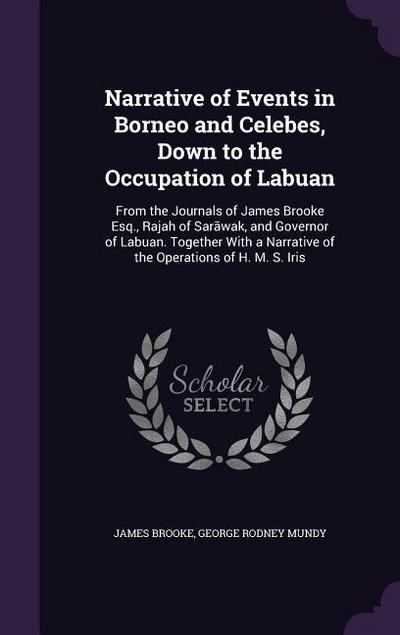 Narrative of Events in Borneo and Celebes, Down to the Occupation of Labuan

From the Journals of James Brooke Esq., Rajah of Sarāwak, and Governor of Labuan. Together With a Narrative of the Operations of H. M. S. Iris

Scholar SELECT

JAMES BROOKE, GEORGE RODNEY MUNDY